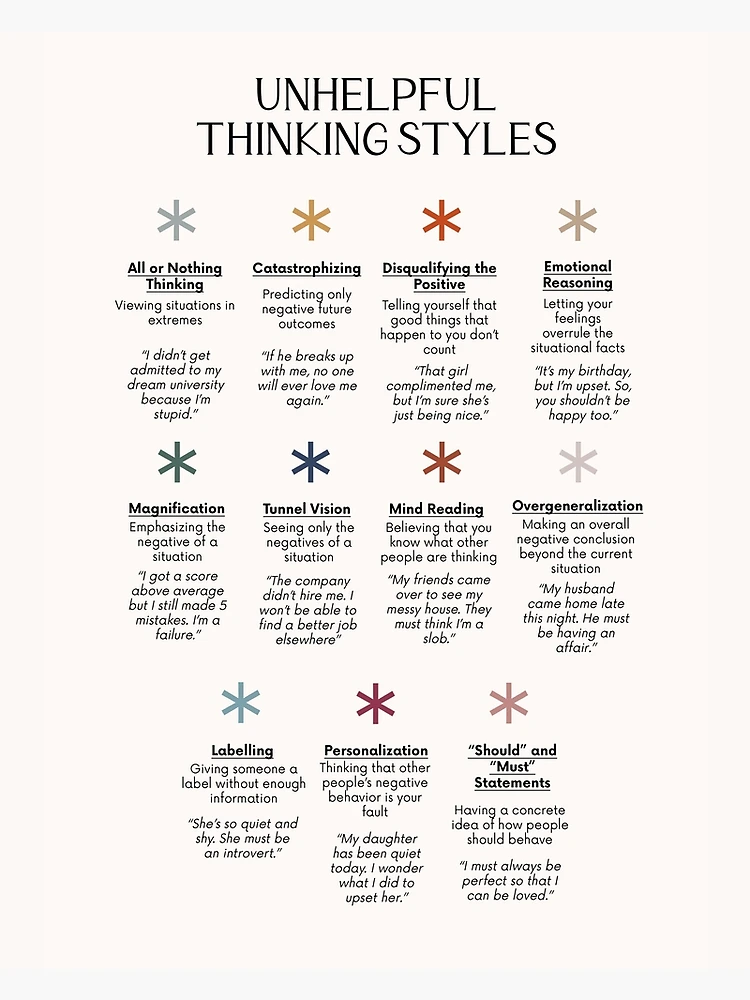 UNHELPFUL THINKING STYLES

All or Nothing Thinking

Viewing situations in extremes

"I didn't get admitted to my dream university because I'm stupid."

Catastrophizing

Predicting only negative future outcomes

"If he breaks up with me, no one will ever love me again."

Disqualifying the Positive

Telling yourself that good things that happen to you don't count

"That girl complimented me, but I'm sure she's just being nice."

Emotional Reasoning

Letting your feelings overrule the situational facts

"It's my birthday, but I'm upset. So, you shouldn't be happy too."

Magnification

Emphasizing the negative of a situation

"I got a score above average but I still made 5 mistakes. I'm a failure."

Tunnel Vision

Seeing only the negatives of a situation

"The company didn't hire me. I won't be able to find a better job elsewhere"

Mind Reading

Believing that you know what other people are thinking

"My friends came over to see my messy house. They must think I'm a slob."

Overgeneralization

Making an overall negative conclusion beyond the current situation

"My husband came home late this night. He must be having an affair."

Labelling

Giving someone a label without enough information

"She's so quiet and shy. She must be an introvert."

Personalization

Thinking that other people's negative behavior is your fault

"My daughter has been quiet today. I wonder what I did to upset her."

"Should" and "Must" Statements

Having a concrete idea of how people should behave

"I must always be perfect so that I can be loved."